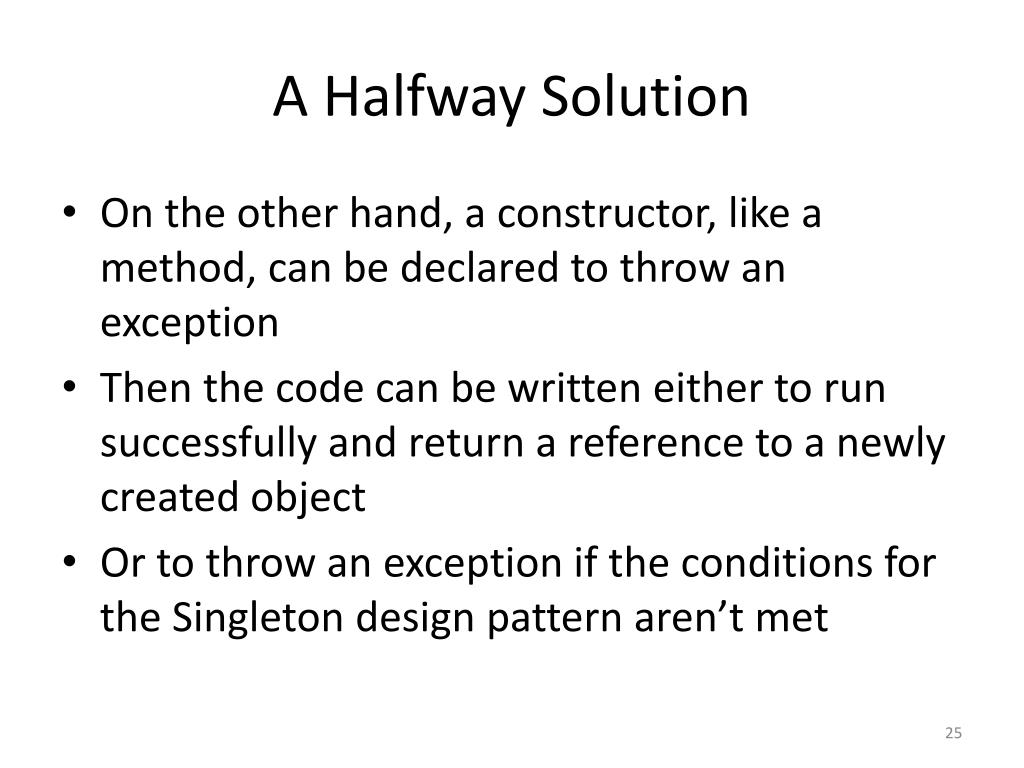 A Halfway Solution

• On the other hand, a constructor, like a method, can be declared to throw an exception

• Then the code can be written either to run successfully and return a reference to a newly created object

• Or to throw an exception if the conditions for the Singleton design pattern aren't met

25